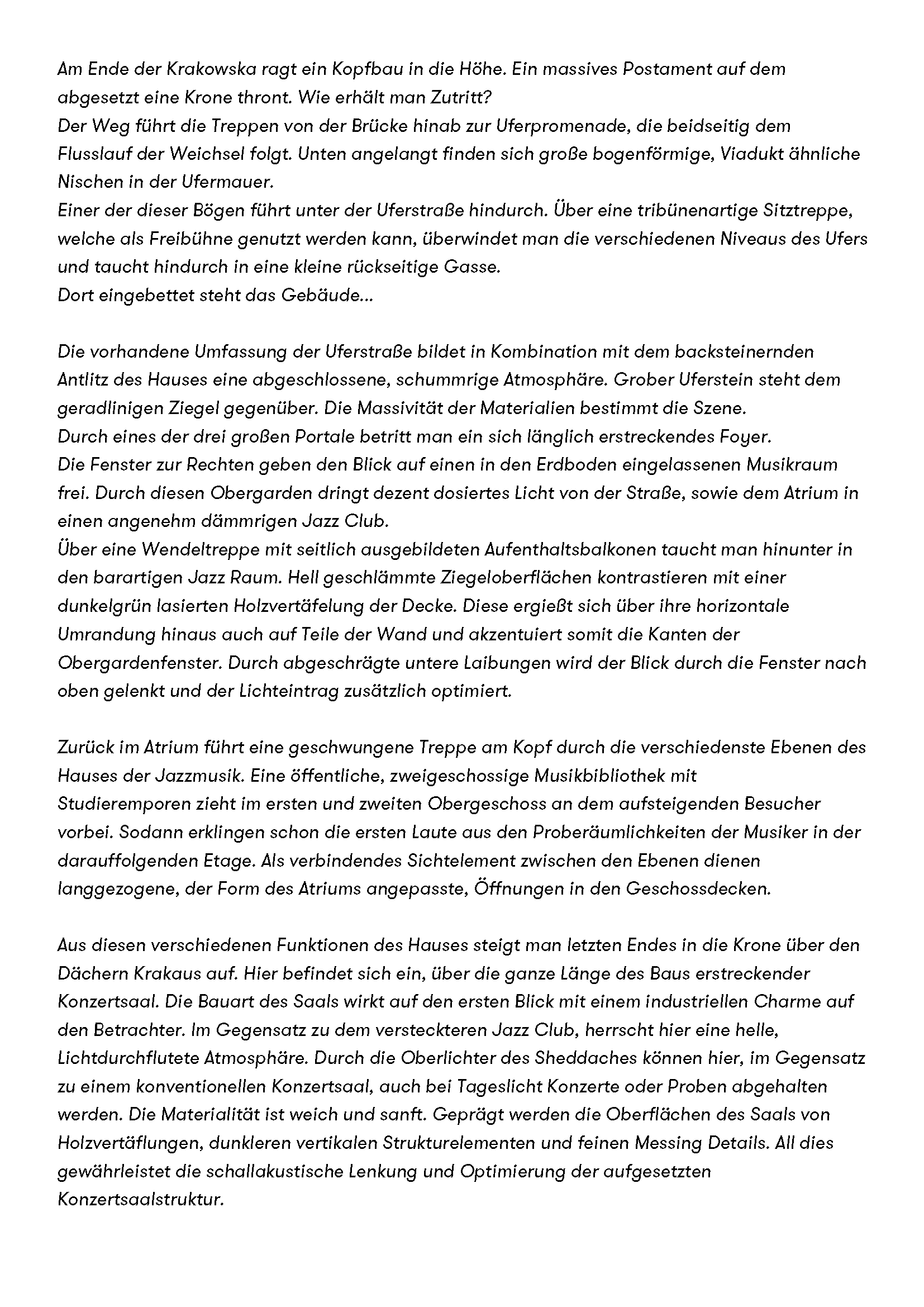 Am Ende der Krakowska ragt ein Kopfbau in die Höhe. Ein massives Postament auf dem abgesetzt eine Krone thront. Wie erhält man Zutritt?
Der Weg führt die Treppen von der Brücke hinab zur Uferpromenade, die beidseitig dem Flusslauf der Weichsel folgt. Unten angelangt finden sich große bogenförmige, Viadukt ähnliche Nischen in der Ufermauer.
Einer der dieser Bögen führt unter der Uferstraße hindurch. Über eine tribünenartige Sitztreppe, welche als Freibühne genutzt werden kann, überwindet man die verschiedenen Niveaus des Ufers und taucht hindurch in eine kleine rückseitige Gasse.
Dort eingebettet steht das Gebäude...

Die vorhandene Umfassung der Uferstraße bildet in Kombination mit dem backsteinernden Antlitz des Hauses eine abgeschlossene, schummrige Atmosphäre. Grober Uferstein steht dem geradlinigen Ziegel gegenüber. Die Massivität der Materialien bestimmt die Szene.
Durch eines der drei großen Portale betritt man ein sich länglich erstreckendes Foyer.
Die Fenster zur Rechten geben den Blick auf einen in den Erdboden eingelassenen Musikraum frei. Durch diesen Obergarden dringt dezent dosiertes Licht von der Straße, sowie dem Atrium in einen angenehm dämmrigen Jazz Club.
Über eine Wendeltreppe mit seitlich ausgebildeten Aufenthaltsbalkonen taucht man hinunter in den barartigen Jazz Raum. Hell geschlämmte Ziegeloberflächen kontrastieren mit einer dunkelgrün lasierten Holzvertäfelung der Decke. Diese ergießt sich über ihre horizontale Umrandung hinaus auch auf Teile der Wand und akzentuiert somit die Kanten der Obergardenfenster. Durch abgeschrägte untere Laibungen wird der Blick durch die Fenster nach oben gelenkt und der Lichteintrag zusätzlich optimiert.

Zurück im Atrium führt eine geschwungene Treppe am Kopf durch die verschiedenste Ebenen des Hauses der Jazzmusik. Eine öffentliche, zweigeschossige Musikbibliothek mit Studieremporen zieht im ersten und zweiten Obergeschoss an dem aufsteigenden Besucher vorbei. Sodann erklingen schon die ersten Laute aus den Proberäumlichkeiten der Musiker in der darauffolgenden Etage. Als verbindendes Sichtelement zwischen den Ebenen dienen langgezogene, der Form des Atriums angepasste, Öffnungen in den Geschossdecken.

Aus diesen verschiedenen Funktionen des Hauses steigt man letzten Endes in die Krone über den Dächern Krakaus auf. Hier befindet sich ein, über die ganze Länge des Baus erstreckender Konzertsaal. Die Bauart des Saals wirkt auf den ersten Blick mit einem industriellen Charme auf den Betrachter. Im Gegensatz zu dem versteckteren Jazz Club, herrscht hier eine helle, Lichtdurchflutete Atmosphäre. Durch die Oberlichter des Sheddaches können hier, im Gegensatz zu einem konventionellen Konzertsaal, auch bei Tageslicht Konzerte oder Proben abgehalten werden. Die Materialität ist weich und sanft. Geprägt werden die Oberflächen des Saals von Holzvertäflungen, dunkleren vertikalen Strukturelementen und feinen Messing Details. All dies gewährleistet die schallakustische Lenkung und Optimierung der aufgesetzten Konzertsaalstruktur.